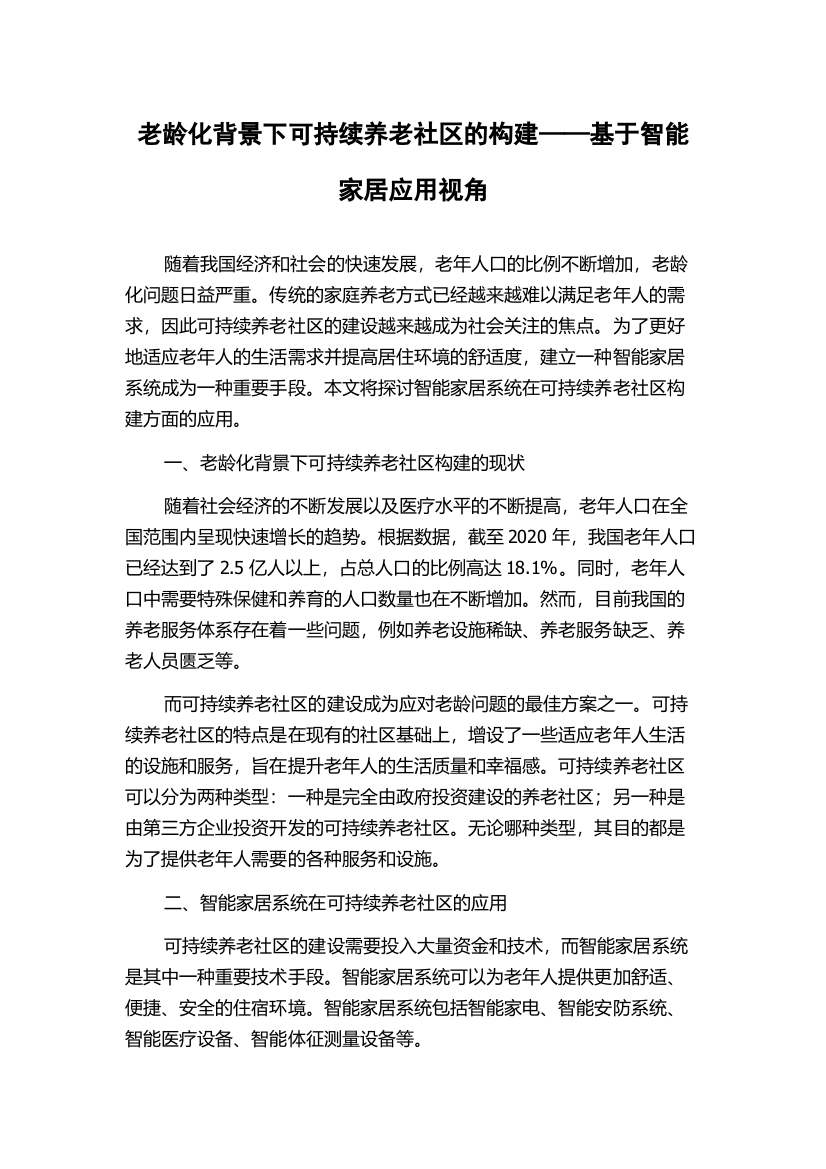 老龄化背景下可持续养老社区的构建——基于智能家居应用视角

随着我国经济和社会的快速发展，老年人口的比例不断增加，老龄化问题日益严重。传统的家庭养老方式已经越来越难以满足老年人的需求，因此可持续养老社区的建设越来越成为社会关注的焦点。为了更好地适应老年人的生活需求并提高居住环境的舒适度，建立一种智能家居系统成为一种重要手段。本文将探讨智能家居系统在可持续养老社区构建方面的应用。

一、老龄化背景下可持续养老社区构建的现状

随着社会经济的不断发展以及医疗水平的不断提高，老年人口在全国范围内呈现快速增长的趋势。根据数据，截至 2020 年，我国老年人口已经达到了 2.5 亿人以上，占总人口的比例高达 18.1%。同时，老年人口中需要特殊保健和养育的人口数量也在不断增加。然而，目前我国的养老服务体系存在着一些问题，例如养老设施稀缺、养老服务缺乏、养老人员匮乏等。

而可持续养老社区的建设成为应对老龄问题的最佳方案之一。可持续养老社区的特点是在现有的社区基础上，增设了一些适应老年人生活的设施和服务，旨在提升老年人的生活质量和幸福感。可持续养老社区可以分为两种类型：一种是完全由政府投资建设的养老社区；另一种是由第三方企业投资开发的可持续养老社区。无论哪种类型，其目的都是为了提供老年人需要的各种服务和设施。

二、智能家居系统在可持续养老社区的应用

可持续养老社区的建设需要投入大量资金和技术，而智能家居系统是其中一种重要技术手段。智能家居系统可以为老年人提供更加舒适、便捷、安全的住宿环境。智能家居系统包括智能家电、智能安防系统、智能医疗设备、智能体征测量设备等。